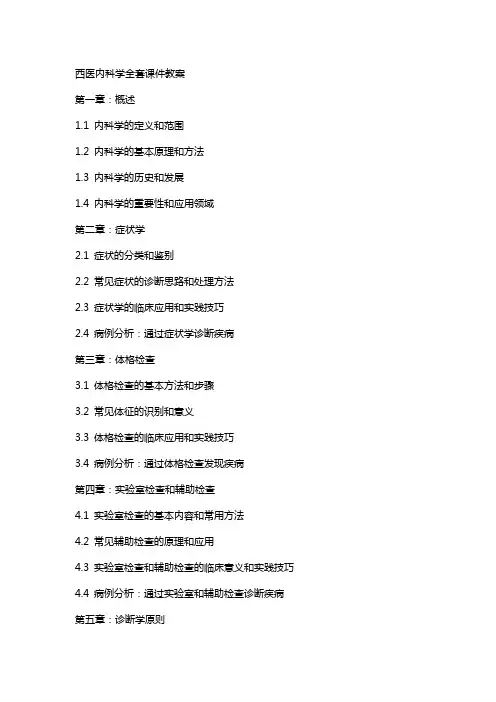 西医内科学全套课件教案

第一章：概述

1.1 内科学的定义和范围

1.2 内科学的基本原理和方法

1.3 内科学的历史和发展

1.4 内科学的重要性和应用领域

第二章：症状学

2.1 症状的分类和鉴别

2.2 常见症状的诊断思路和处理方法

2.3 症状学的临床应用和实践技巧

2.4 病例分析：通过症状学诊断疾病

第三章：体格检查

3.1 体格检查的基本方法和步骤

3.2 常见体征的识别和意义

3.3 体格检查的临床应用和实践技巧

3.4 病例分析：通过体格检查发现疾病

第四章：实验室检查和辅助检查

4.1 实验室检查的基本内容和常用方法

4.2 常见辅助检查的原理和应用

4.3 实验室检查和辅助检查的临床意义和实践技巧

4.4 病例分析：通过实验室和辅助检查诊断疾病

第五章：诊断学原则